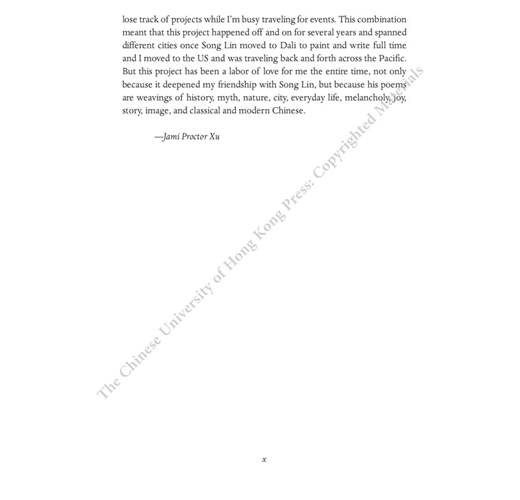 lose track of projects while I'm busy traveling for events. This combination meant that this project happened off and on for several years and spanned different cities once Song Lin moved to Dali to paint and write full time and I moved to the US and was traveling back and forth across the Pacific. But this project has been a labor of love for me the entire time, not only because it deepened my friendship with Song Lin, but because his poems are weavings of history, myth, nature, city, everyday life, melancholy, joy, story, image, and classical and modern Chinese.

—Jami Proctor Xu

The Chinese University of Hong Kong Press: Copyrighted Materials

x